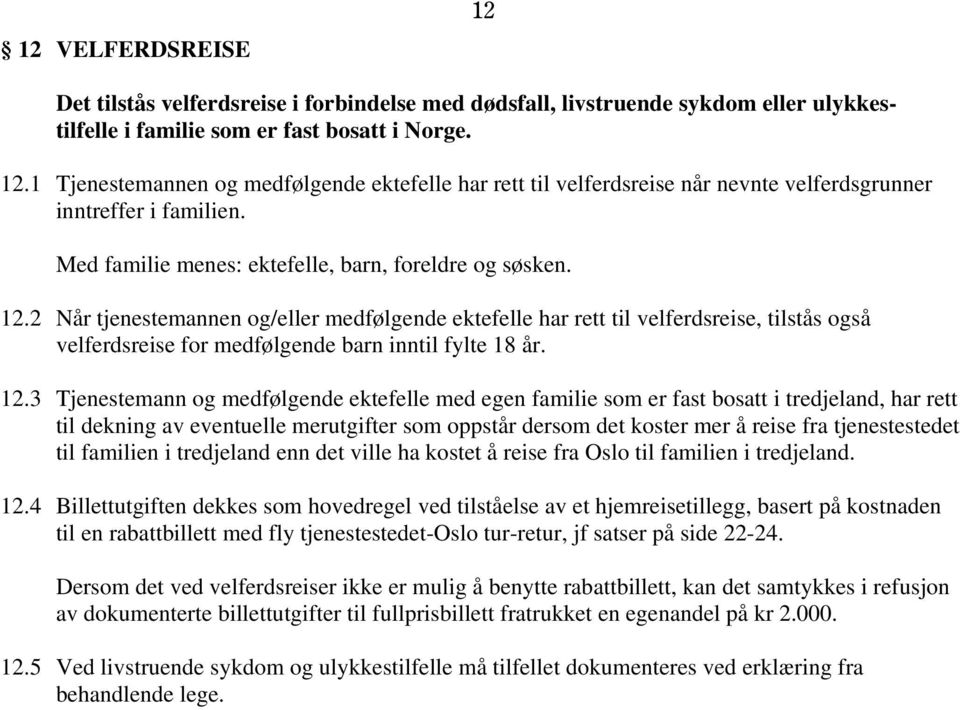 12

§ 12 VELFERDSREISE

Det tilstås velferdsreise i forbindelse med dødsfall, livstruende sykdom eller ulykkestilfelle i familie som er fast bosatt i Norge.

12.1 Tjenestemannen og medfølgende ektefelle har rett til velferdsreise når nevnte velferdsgrunner inntreffer i familien.

Med familie menes: ektefelle, barn, foreldre og søsken.

12.2 Når tjenestemannen og/eller medfølgende ektefelle har rett til velferdsreise, tilstås også velferdsreise for medfølgende barn inntil fylte 18 år.

12.3 Tjenestemann og medfølgende ektefelle med egen familie som er fast bosatt i tredjeland, har rett til dekning av eventuelle merutgifter som oppstår dersom det koster mer å reise fra tjenestestedet til familien i tredjeland enn det ville ha kostet å reise fra Oslo til familien i tredjeland.

12.4 Billettutgiften dekkes som hovedregel ved tilståelse av et hjemreisetillegg, basert på kostnaden til en rabattbillett med fly tjenestestedet-Oslo tur-retur, jf satser på side 22-24.

Dersom det ved velferdsreiser ikke er mulig å benytte rabattbillett, kan det samtykkes i refusjon av dokumenterte billettutgifter til fullprisbillett fratrukket en egenandel på kr 2.000.

12.5 Ved livstruende sykdom og ulykkestilfelle må tilfellet dokumenteres ved erklæring fra behandlende lege.